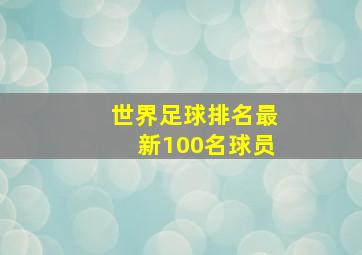 世界足球排名最新100名球员